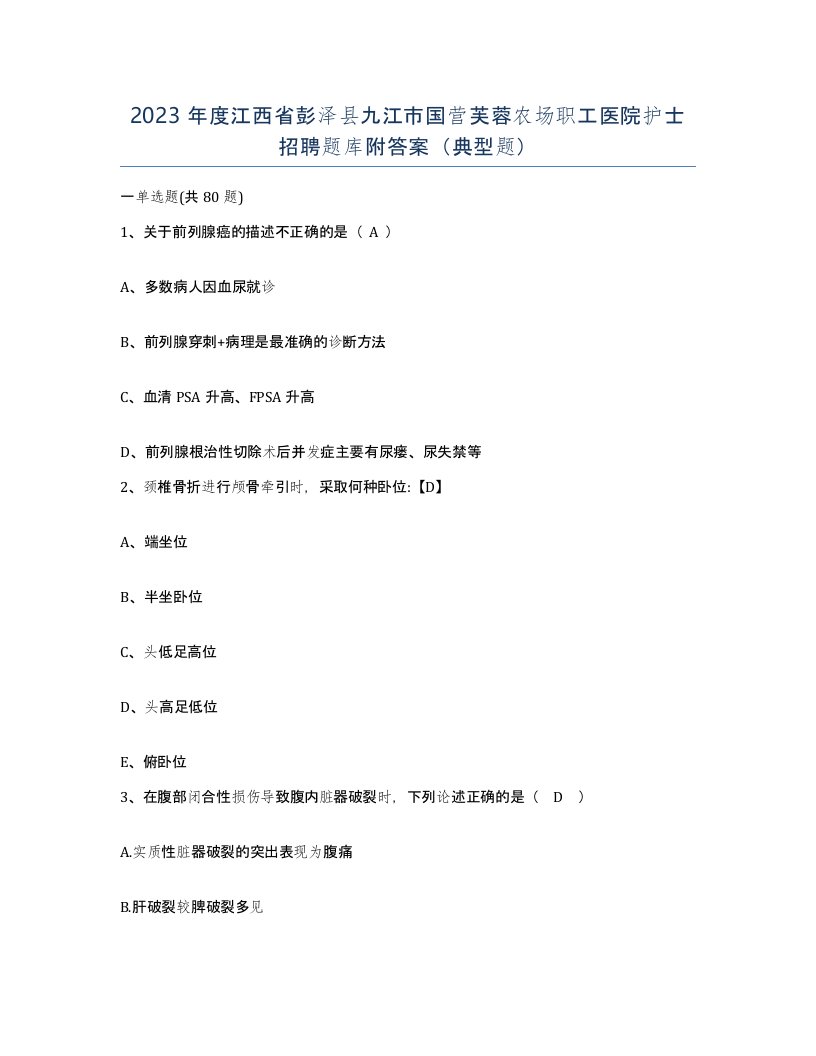 2023 年度江西省彭泽县九江市国营芙蓉农场职工医院护士招聘题库附答案（典型题）

一单选题(共 80 题)

1、关于前列腺癌的描述不正确的是（ A ）

A、多数病人因血尿就诊

B、前列腺穿刺+病理是最准确的诊断方法

C、血清 PSA 升高、FPSA 升高

D、前列腺根治性切除术后并发症主要有尿瘘、尿失禁等

2、颈椎骨折进行颅骨牵引时，采取何种卧位:【D】

A、端坐位

B、半坐卧位

C、头低足高位

D、头高足低位

E、俯卧位

3、在腹部闭合性损伤导致腹内脏器破裂时，下列论述正确的是（ D ）

A.实质性脏器破裂的突出表现为腹痛

B.肝破裂较脾破裂多见